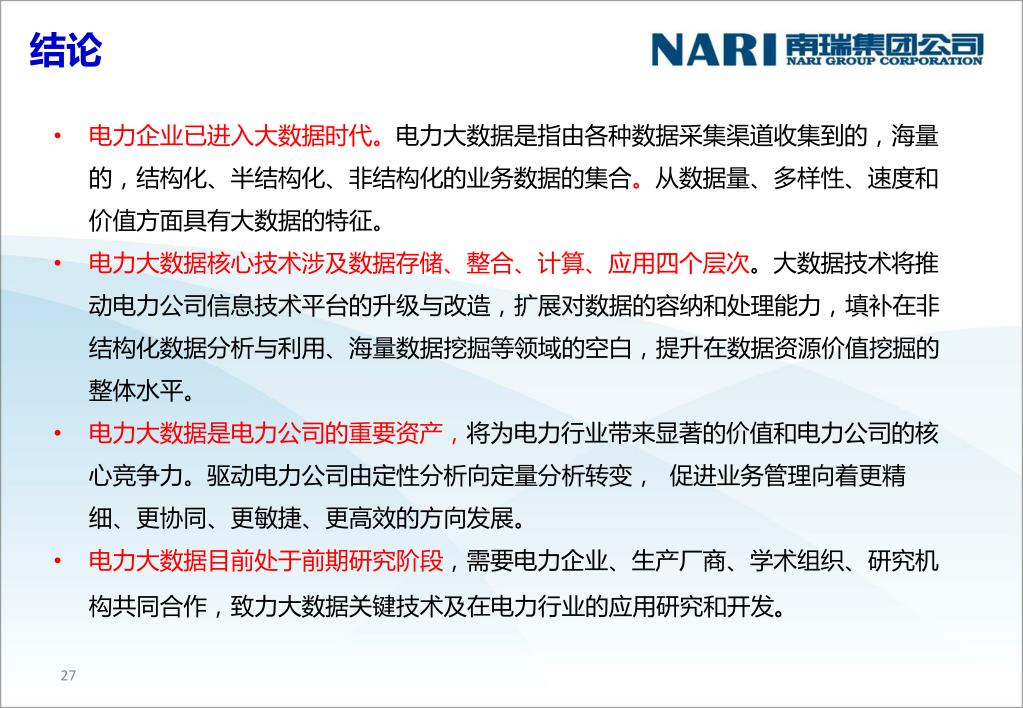 结论

NARI 南瑞集团公司
NARI GROUP CORPORATION

• 电力企业已进入大数据时代。电力大数据是指由各种数据采集渠道收集到的，海量的，结构化、半结构化、非结构化的业务数据的集合。从数据量、多样性、速度和价值方面具有大数据的特征。

• 电力大数据核心技术涉及数据存储、整合、计算、应用四个层次。大数据技术将推动电力公司信息技术平台的升级与改造，扩展对数据的容纳和处理能力，填补在非结构化数据分析与利用、海量数据挖掘等领域的空白，提升在数据资源价值挖掘的整体水平。

• 电力大数据是电力公司的重要资产，将为电力行业带来显著的价值和电力公司的核心竞争力。驱动电力公司由定性分析向定量分析转变， 促进业务管理向着更精细、更协同、更敏捷、更高效的方向发展。

• 电力大数据目前处于前期研究阶段，需要电力企业、生产厂商、学术组织、研究机构共同合作，致力大数据关键技术及在电力行业的应用研究和开发。

27